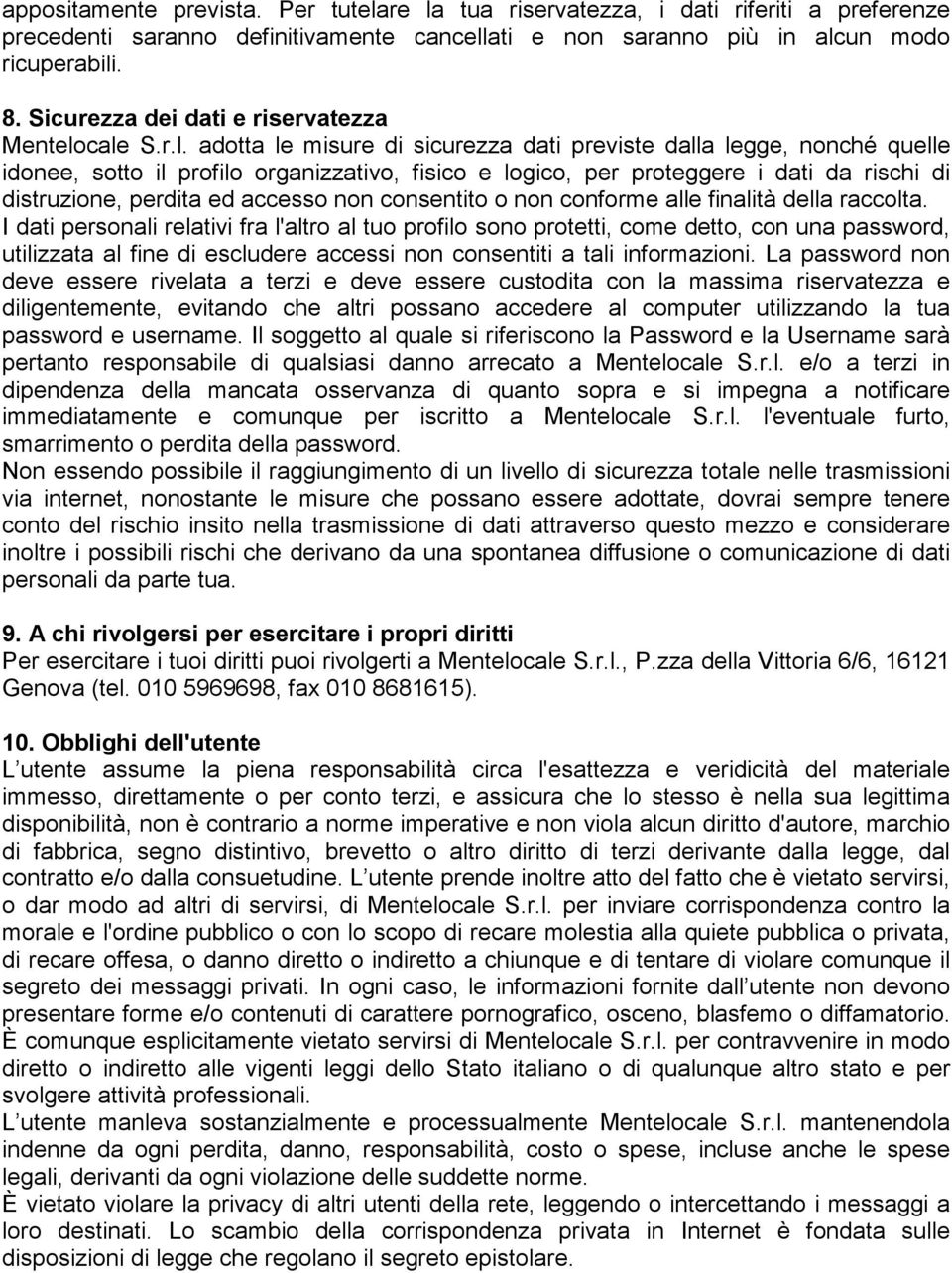 appositamente prevista. Per tutelare la tua riservatezza, i dati riferiti a preferenze precedenti saranno definitivamente cancellati e non saranno più in alcun modo ricuperabili.

8. Sicurezza dei dati e riservatezza
Mentelocale S.r.l. adotta le misure di sicurezza dati previste dalla legge, nonché quelle idonee, sotto il profilo organizzativo, fisico e logico, per proteggere i dati da rischi di distruzione, perdita ed accesso non consentito o non conforme alle finalità della raccolta.
I dati personali relativi fra l'altro al tuo profilo sono protetti, come detto, con una password, utilizzata al fine di escludere accessi non consentiti a tali informazioni. La password non deve essere rivelata a terzi e deve essere custodita con la massima riservatezza e diligentemente, evitando che altri possano accedere al computer utilizzando la tua password e username. Il soggetto al quale si riferiscono la Password e la Username sarà pertanto responsabile di qualsiasi danno arrecato a Mentelocale S.r.l. e/o a terzi in dipendenza della mancata osservanza di quanto sopra e si impegna a notificare immediatamente e comunque per iscritto a Mentelocale S.r.l. l'eventuale furto, smarrimento o perdita della password.
Non essendo possibile il raggiungimento di un livello di sicurezza totale nelle trasmissioni via internet, nonostante le misure che possano essere adottate, dovrai sempre tenere conto del rischio insito nella trasmissione di dati attraverso questo mezzo e considerare inoltre i possibili rischi che derivano da una spontanea diffusione o comunicazione di dati personali da parte tua.

9. A chi rivolgersi per esercitare i propri diritti
Per esercitare i tuoi diritti puoi rivolgerti a Mentelocale S.r.l., P.zza della Vittoria 6/6, 16121 Genova (tel. 010 5969698, fax 010 8681615).

10. Obblighi dell'utente
L utente assume la piena responsabilità circa l'esattezza e veridicità del materiale immesso, direttamente o per conto terzi, e assicura che lo stesso è nella sua legittima disponibilità, non è contrario a norme imperative e non viola alcun diritto d'autore, marchio di fabbrica, segno distintivo, brevetto o altro diritto di terzi derivante dalla legge, dal contratto e/o dalla consuetudine. L utente prende inoltre atto del fatto che è vietato servirsi, o dar modo ad altri di servirsi, di Mentelocale S.r.l. per inviare corrispondenza contro la morale e l'ordine pubblico o con lo scopo di recare molestia alla quiete pubblica o privata, di recare offesa, o danno diretto o indiretto a chiunque e di tentare di violare comunque il segreto dei messaggi privati. In ogni caso, le informazioni fornite dall utente non devono presentare forme e/o contenuti di carattere pornografico, osceno, blasfemo o diffamatorio. È comunque esplicitamente vietato servirsi di Mentelocale S.r.l. per contravvenire in modo diretto o indiretto alle vigenti leggi dello Stato italiano o di qualunque altro stato e per svolgere attività professionali.
L utente manleva sostanzialmente e processualmente Mentelocale S.r.l. mantenendola indenne da ogni perdita, danno, responsabilità, costo o spese, incluse anche le spese legali, derivanti da ogni violazione delle suddette norme.
È vietato violare la privacy di altri utenti della rete, leggendo o intercettando i messaggi a loro destinati. Lo scambio della corrispondenza privata in Internet è fondata sulle disposizioni di legge che regolano il segreto epistolare.